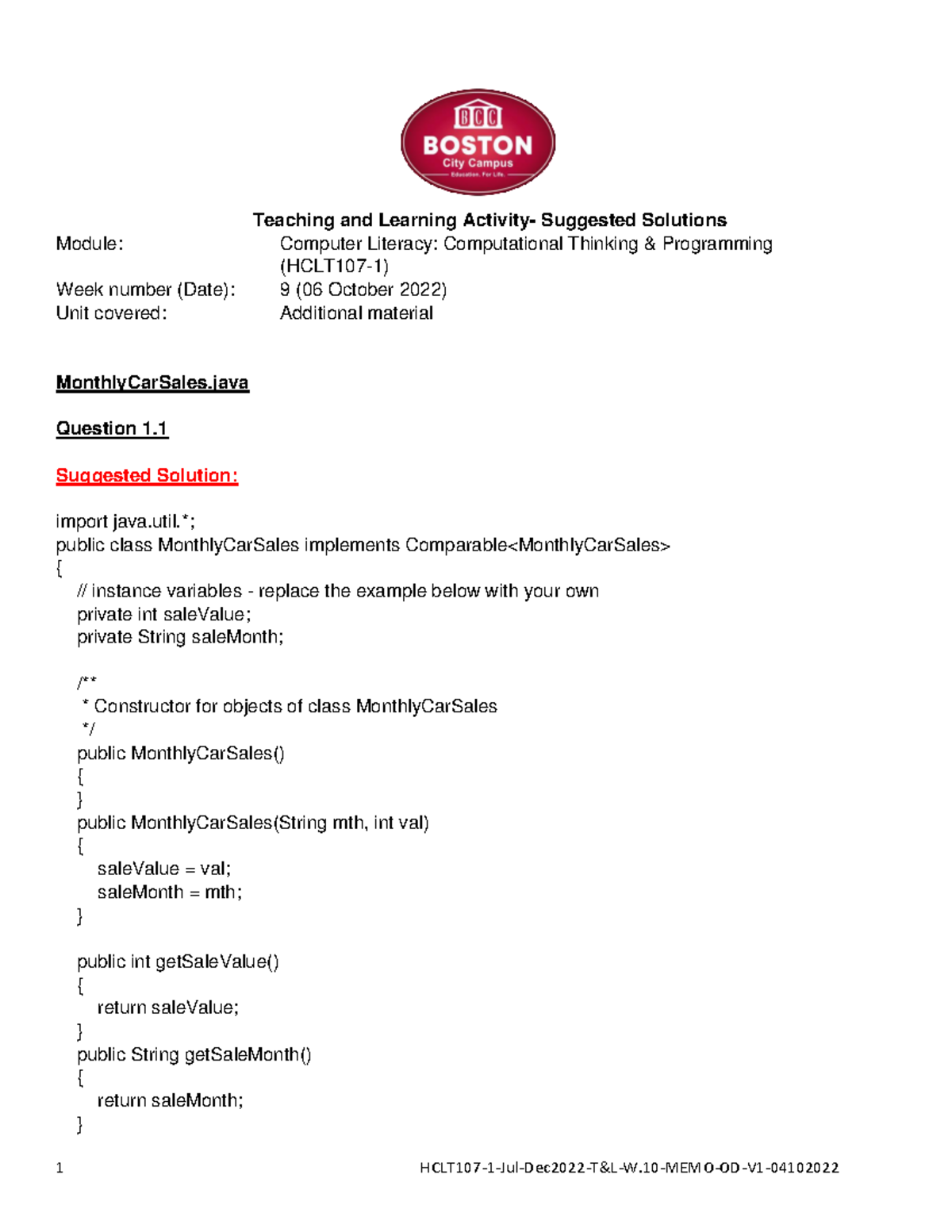 BCC
BOSTON
City Campus
Education. For Life.

Teaching and Learning Activity- Suggested Solutions

Module: Computer Literacy: Computational Thinking & Programming (HCLT107-1)
Week number (Date): 9 (06 October 2022)
Unit covered: Additional material

MonthlyCarSales.java

Question 1.1

Suggested Solution:

import java.util.*;
public class MonthlyCarSales implements Comparable<MonthlyCarSales>
{
    // instance variables - replace the example below with your own
    private int saleValue;
    private String saleMonth;

    /**
     * Constructor for objects of class MonthlyCarSales
     */
    public MonthlyCarSales()
    {
    }
    public MonthlyCarSales(String mth, int val)
    {
        saleValue = val;
        saleMonth = mth;
    }

    public int getSaleValue()
    {
        return saleValue;
    }
    public String getSaleMonth()
    {
        return saleMonth;
    }

1 HCLT107-1-Jul-Dec2022-T&L-W.10-MEMO-OD-V1-04102022